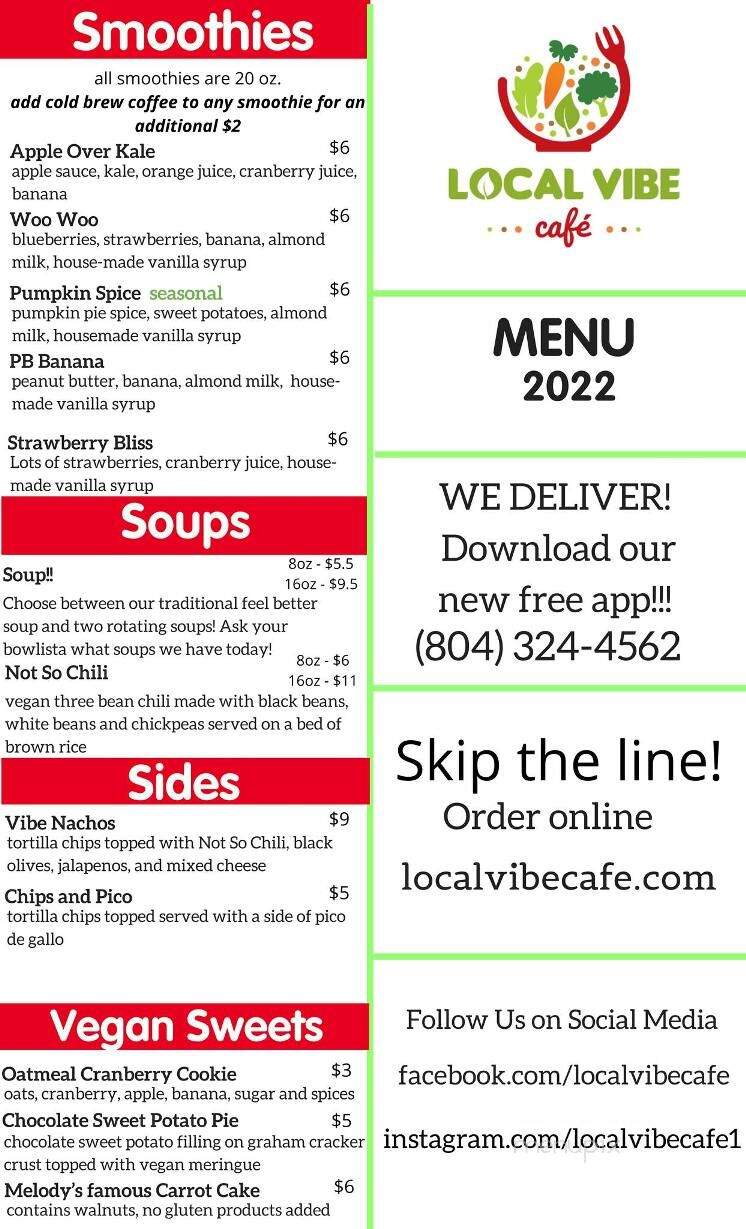 Smoothies

all smoothies are 20 oz.
add cold brew coffee to any smoothie for an additional $2

Apple Over Kale $6
apple sauce, kale, orange juice, cranberry juice, banana

Woo Woo $6
blueberries, strawberries, banana, almond milk, house-made vanilla syrup

Pumpkin Spice seasonal $6
pumpkin pie spice, sweet potatoes, almond milk, housemade vanilla syrup

PB Banana $6
peanut butter, banana, almond milk, house-made vanilla syrup

Strawberry Bliss $6
Lots of strawberries, cranberry juice, house-made vanilla syrup

Soups

Soup!! 8oz - $5.5 16oz - $9.5
Choose between our traditional feel better soup and two rotating soups! Ask your bowlista what soups we have today!

Not So Chili 8oz - $6 16oz - $11
vegan three bean chili made with black beans, white beans and chickpeas served on a bed of brown rice

Sides

Vibe Nachos $9
tortilla chips topped with Not So Chili, black olives, jalapenos, and mixed cheese

Chips and Pico $5
tortilla chips topped served with a side of pico de gallo

Vegan Sweets

Oatmeal Cranberry Cookie $3
oats, cranberry, apple, banana, sugar and spices

Chocolate Sweet Potato Pie $5
chocolate sweet potato filling on graham cracker crust topped with vegan meringue

Melody's famous Carrot Cake $6
contains walnuts, no gluten products added

LOCAL VIBE
café

MENU
2022

WE DELIVER!
Download our new free app!!!
(804) 324-4562

Skip the line!
Order online
localvibecafe.com

Follow Us on Social Media
facebook.com/localvibecafe
instagram.com/localvibecafe1